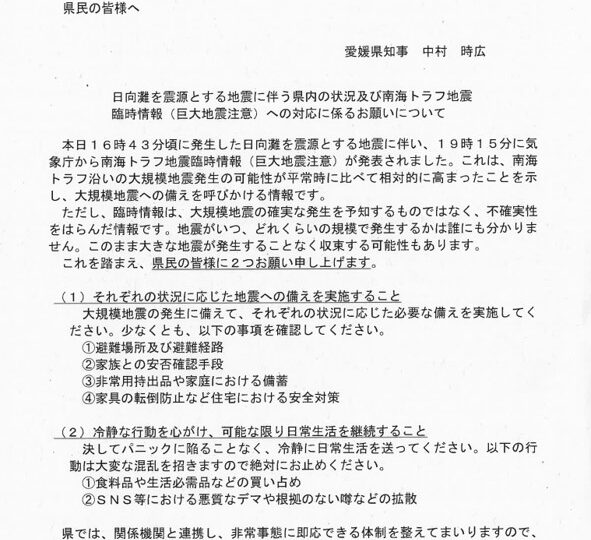 県民の皆様へ

愛媛県知事　中村　時広

日向灘を震源とする地震に伴う県内の状況及び南海トラフ地震臨時情報（巨大地震注意）への対応に係るお願いについて

本日１６時４３分頃に発生した日向灘を震源とする地震に伴い、１９時１５分に気象庁から南海トラフ地震臨時情報（巨大地震注意）が発表されました。これは、南海トラフ沿いの大規模地震発生の可能性が平常時に比べて相対的に高まったことを示し、大規模地震への備えを呼びかける情報です。
ただし、臨時情報は、大規模地震の確実な発生を予知するものではなく、不確実性をはらんだ情報です。地震がいつ、どれくらいの規模で発生するかは誰にも分かりません。このまま大きな地震が発生することなく収束する可能性もあります。
これを踏まえ、県民の皆様に２つお願い申し上げます。

（１）それぞれの状況に応じた地震への備えを実施すること
大規模地震の発生に備えて、それぞれの状況に応じた必要な備えを実施してください。少なくとも、以下の事項を確認してください。
①避難場所及び避難経路
②家族との安否確認手段
③非常用持出品や家庭における備蓄
④家具の転倒防止など住宅における安全対策

（２）冷静な行動を心がけ、可能な限り日常生活を継続すること
決してパニックに陥ることなく、冷静に日常生活を送ってください。以下の行動は大変な混乱を招きますので絶対にお止めください。
①食料品や生活必需品などの買い占め
②ＳＮＳ等における悪質なデマや根拠のない噂などの拡散

県では、関係機関と連携し、非常事態に即応できる体制を整えてまいりますので、